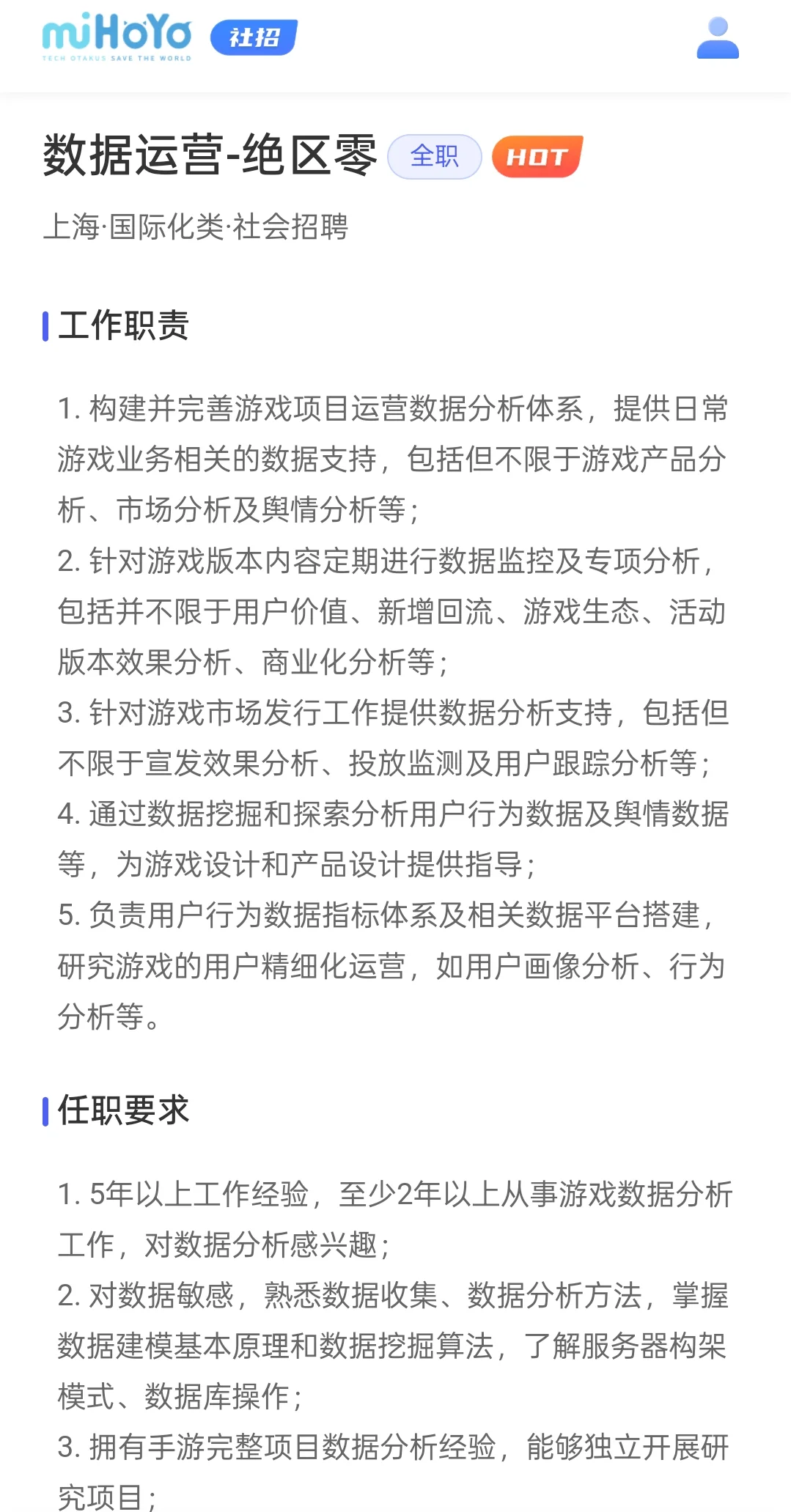 miHoYo
TECH OTAKUS SAVE THE WORLD
社招

数据运营-绝区零 全职 HOT

上海·国际化类·社会招聘

工作职责

1. 构建并完善游戏项目运营数据分析体系，提供日常游戏业务相关的数据支持，包括但不限于游戏产品分析、市场分析及舆情分析等；
2. 针对游戏版本内容定期进行数据监控及专项分析，包括并不限于用户价值、新增回流、游戏生态、活动版本效果分析、商业化分析等；
3. 针对游戏市场发行工作提供数据分析支持，包括但不限于宣发效果分析、投放监测及用户跟踪分析等；
4. 通过数据挖掘和探索分析用户行为数据及舆情数据等，为游戏设计和产品设计提供指导；
5. 负责用户行为数据指标体系及相关数据平台搭建，研究游戏的用户精细化运营，如用户画像分析、行为分析等。

任职要求

1. 5年以上工作经验，至少2年以上从事游戏数据分析工作，对数据分析感兴趣；
2. 对数据敏感，熟悉数据收集、数据分析方法，掌握数据建模基本原理和数据挖掘算法，了解服务器构架模式、数据库操作；
3. 拥有手游完整项目数据分析经验，能够独立开展研究项目；